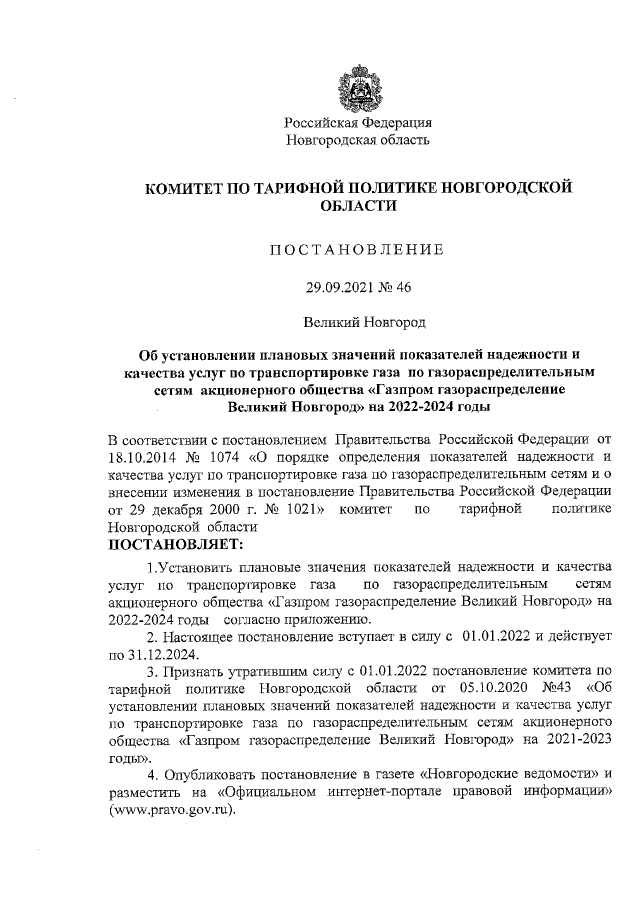 Российская Федерация
Новгородская область

КОМИТЕТ ПО ТАРИФНОЙ ПОЛИТИКЕ НОВГОРОДСКОЙ ОБЛАСТИ

ПОСТАНОВЛЕНИЕ

29.09.2021 № 46

Великий Новгород

Об установлении плановых значений показателей надежности и качества услуг по транспортировке газа по газораспределительным сетям акционерного общества «Газпром газораспределение Великий Новгород» на 2022-2024 годы

В соответствии с постановлением Правительства Российской Федерации от 18.10.2014 № 1074 «О порядке определения показателей надежности и качества услуг по транспортировке газа по газораспределительным сетям и о внесении изменения в постановление Правительства Российской Федерации от 29 декабря 2000 г. № 1021» комитет по тарифной политике Новгородской области
ПОСТАНОВЛЯЕТ:

1.Установить плановые значения показателей надежности и качества услуг по транспортировке газа по газораспределительным сетям акционерного общества «Газпром газораспределение Великий Новгород» на 2022-2024 годы согласно приложению.

2. Настоящее постановление вступает в силу с 01.01.2022 и действует по 31.12.2024.

3. Признать утратившим силу с 01.01.2022 постановление комитета по тарифной политике Новгородской области от 05.10.2020 №43 «Об установлении плановых значений показателей надежности и качества услуг по транспортировке газа по газораспределительным сетям акционерного общества «Газпром газораспределение Великий Новгород» на 2021-2023 годы».

4. Опубликовать постановление в газете «Новгородские ведомости» и разместить на «Официальном интернет-портале правовой информации» (www.pravo.gov.ru).